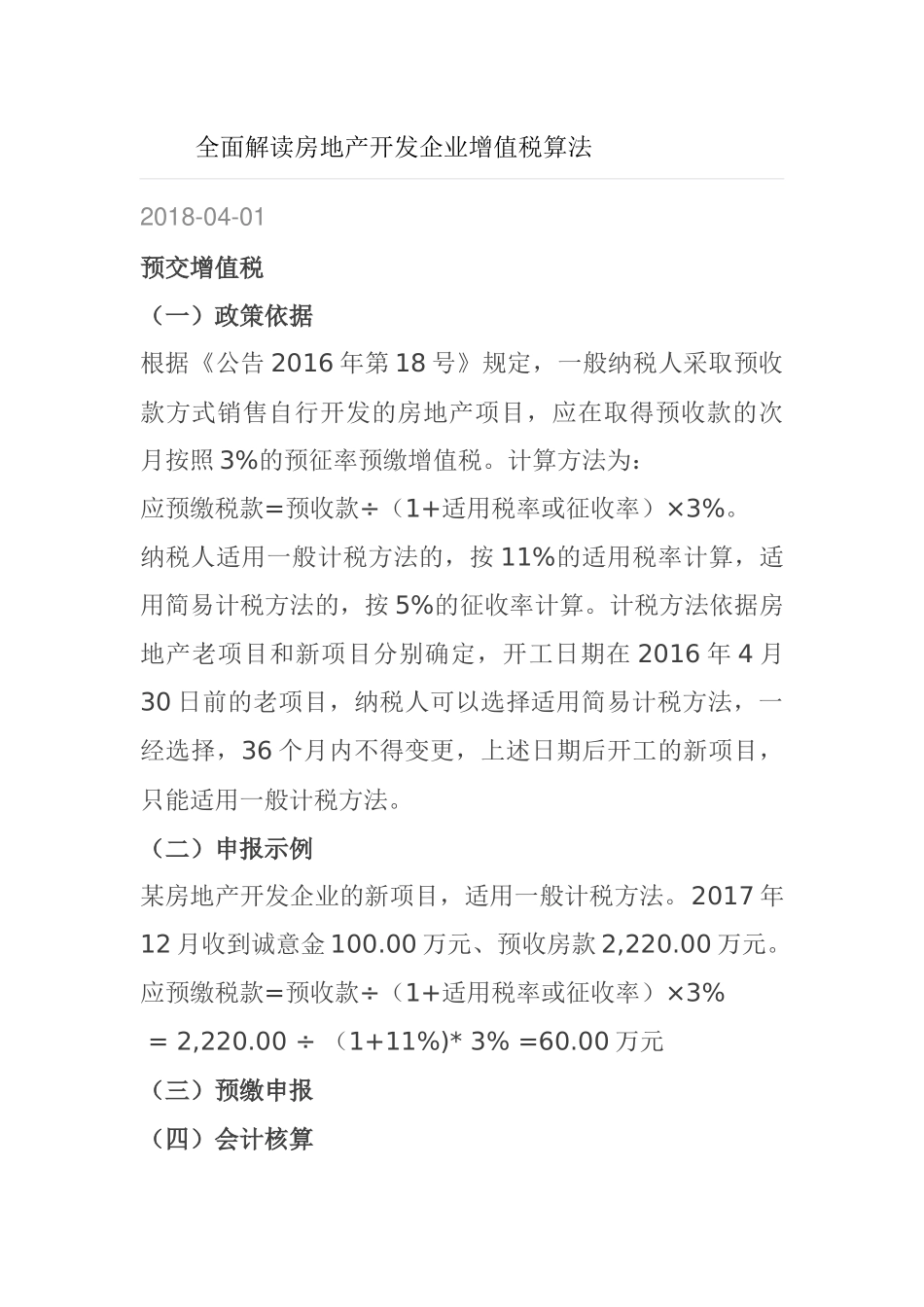 全面解读房地产开发企业增值税算法

2018-04-01

预交增值税

（一）政策依据

根据《公告 2016 年第 18 号》规定，一般纳税人采取预收款方式销售自行开发的房地产项目，应在取得预收款的次月按照 3%的预征率预缴增值税。计算方法为：

应预缴税款=预收款÷（1+适用税率或征收率）×3%。

纳税人适用一般计税方法的，按 11%的适用税率计算，适用简易计税方法的，按 5%的征收率计算。计税方法依据房地产老项目和新项目分别确定，开工日期在 2016 年 4 月 30 日前的老项目，纳税人可以选择适用简易计税方法，一经选择，36 个月内不得变更，上述日期后开工的新项目，只能适用一般计税方法。

（二）申报示例

某房地产开发企业的新项目，适用一般计税方法。2017 年 12 月收到诚意金 100.00 万元、预收房款 2,220.00 万元。

应预缴税款=预收款÷（1+适用税率或征收率）×3%

= 2,220.00 ÷ （1+11%)* 3% =60.00 万元

（三）预缴申报

（四）会计核算